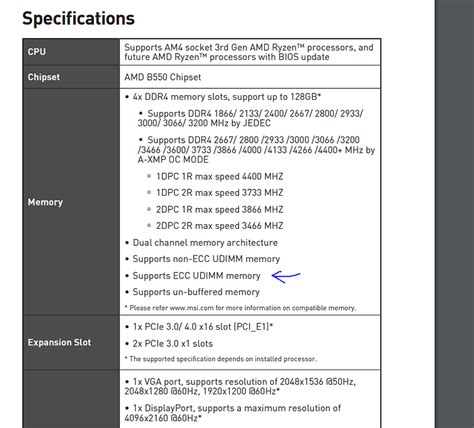 Specifications

| | |
|---|---|
| CPU | Supports AM4 socket 3rd Gen AMD Ryzen™ processors, and future AMD Ryzen™ processors with BIOS update |
| Chipset | AMD B550 Chipset |
| Memory | • 4x DDR4 memory slots, support up to 128GB* • Supports DDR4 1866/ 2133/ 2400/ 2667/ 2800/ 2933/ 3000/ 3066/ 3200 MHz by JEDEC • Supports DDR4 2667/ 2800 /2933 /3000 /3066 /3200 /3466 /3600/ 3733 /3866 /4000 /4133 /4266 /4400+ MHz by A-XMP OC MODE ▪ 1DPC 1R max speed 4400 MHZ ▪ 1DPC 2R max speed 3733 MHZ ▪ 2DPC 1R max speed 3866 MHZ ▪ 2DPC 2R max speed 3466 MHZ • Dual channel memory architecture • Supports non-ECC UDIMM memory • Supports ECC UDIMM memory • Supports un-buffered memory * Please refer www.msi.com for more information on compatible memory. |
| Expansion Slot | • 1x PCIe 3.0/ 4.0 x16 slot (PCI_E1)* • 2x PCIe 3.0 x1 slots * The supported specification depends on installed processor. |
| | • 1x VGA port, supports resolution of 2048x1536 @50Hz, 2048x1280 @60Hz, 1920x1200 @60Hz* • 1x DisplayPort, supports a maximum resolution of 4096x2160 @60Hz* |